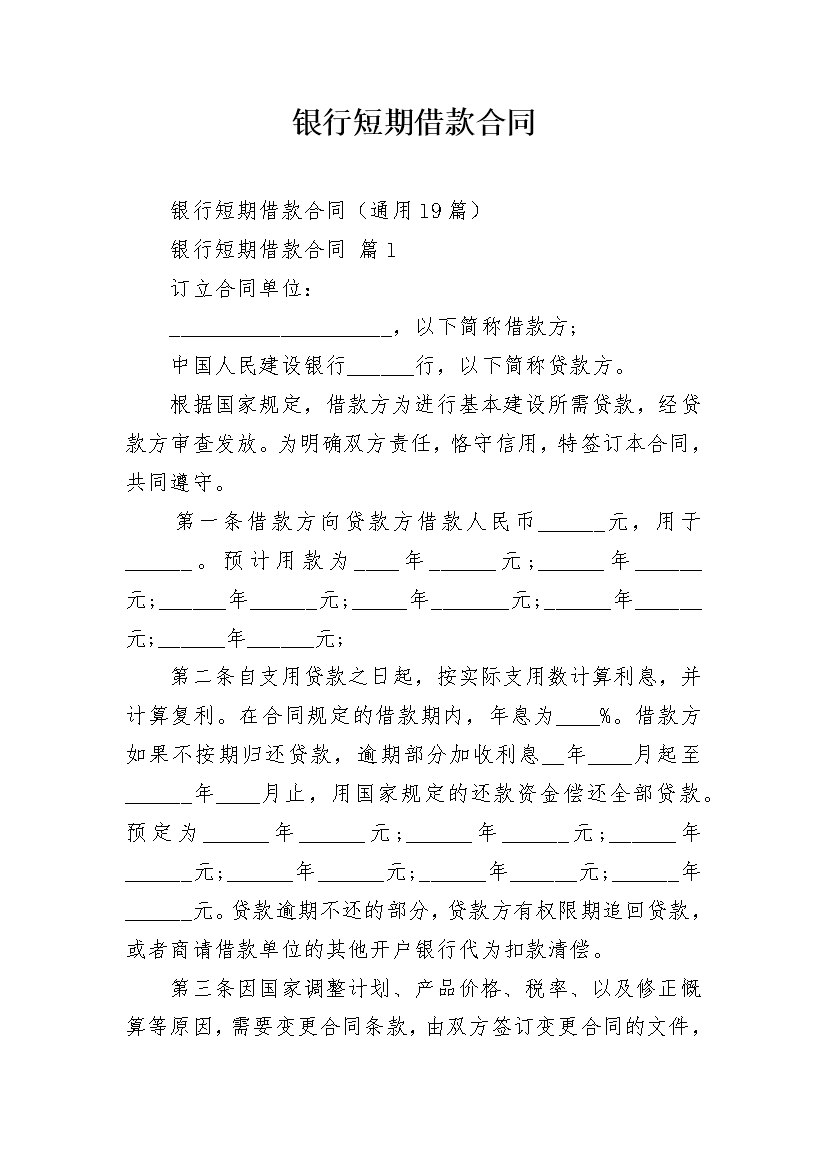 银行短期借款合同

银行短期借款合同（通用19篇）

银行短期借款合同 篇1

订立合同单位：

____________________，以下简称借款方；

中国人民建设银行______行，以下简称贷款方。

根据国家规定，借款方为进行基本建设所需贷款，经贷款方审查发放。为明确双方责任，恪守信用，特签订本合同，共同遵守。

第一条借款方向贷款方借款人民币______元，用于______。预计用款为____年______元；______年______元；______年______元；_____年_______元；______年______元；______年______元；

第二条自支用贷款之日起，按实际支用数计算利息，并计算复利。在合同规定的借款期内，年息为____%。借款方如果不按期归还贷款，逾期部分加收利息__年____月起至______年____月止，用国家规定的还款资金偿还全部贷款。预定为______年______元；______年______元；______年______元；______年______元；______年______元；______年______元。贷款逾期不还的部分，贷款方有权限期追回贷款，或者商请借款单位的其他开户银行代为扣款清偿。

第三条因国家调整计划、产品价格、税率、以及修正概算等原因，需要变更合同条款，由双方签订变更合同的文件，